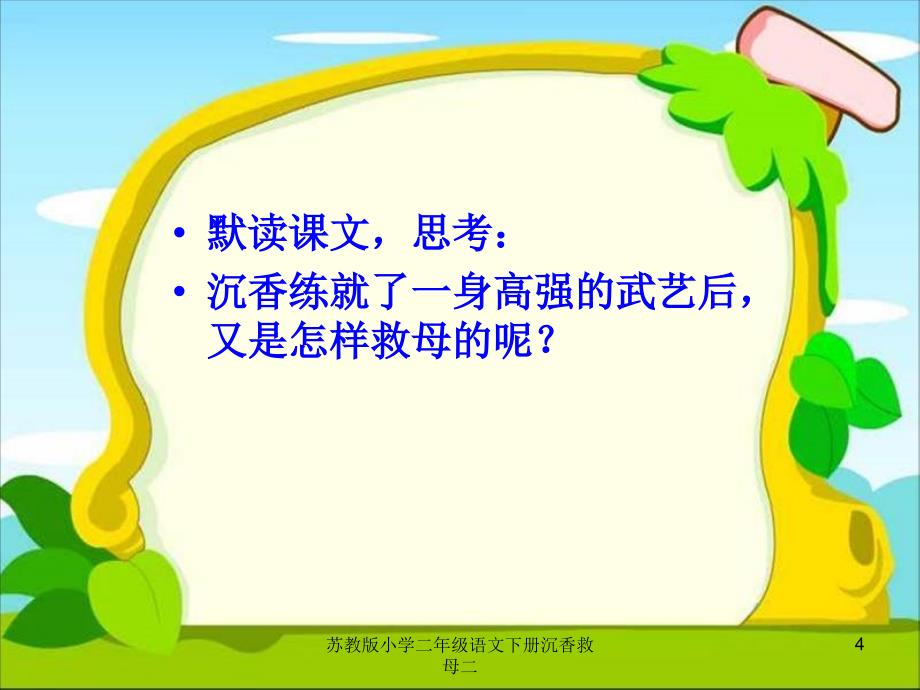 • 默读课文，思考：
• 沉香练就了一身高强的武艺后，又是怎样救母的呢？

苏教版小学二年级语文下册沉香救母二

4